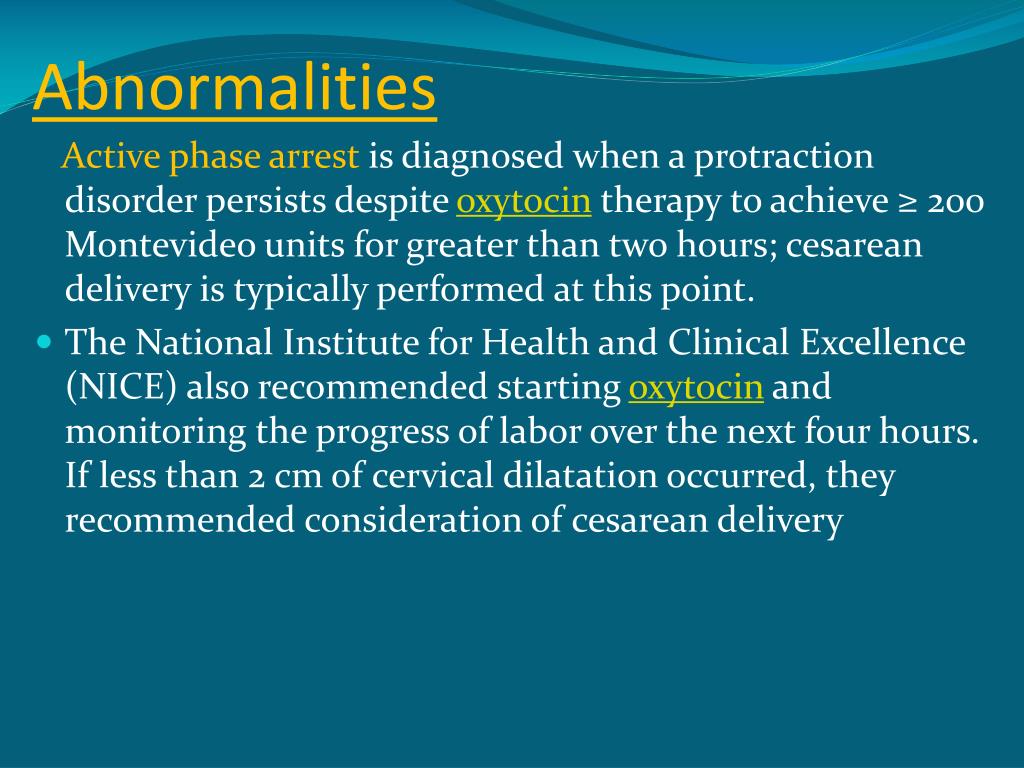 Abnormalities

Active phase arrest is diagnosed when a protraction disorder persists despite oxytocin therapy to achieve ≥ 200 Montevideo units for greater than two hours; cesarean delivery is typically performed at this point.

The National Institute for Health and Clinical Excellence (NICE) also recommended starting oxytocin and monitoring the progress of labor over the next four hours. If less than 2 cm of cervical dilatation occurred, they recommended consideration of cesarean delivery